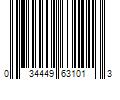 0 34449 63101 3